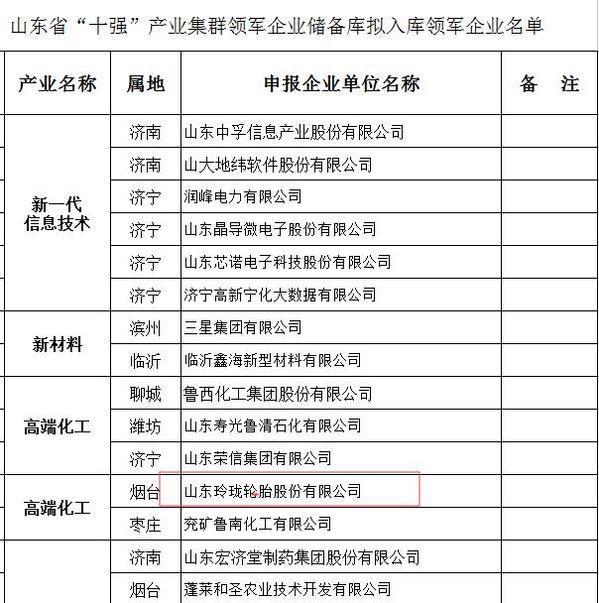 山东省“十强”产业集群领军企业储备库拟入库领军企业名单

| 产业名称 | 属地 | 申报企业单位名称 | 备 注 |
|---|---|---|---|
| 新一代信息技术 | 济南 | 山东中孚信息产业股份有限公司 | |
| | 济南 | 山大地纬软件股份有限公司 | |
| | 济宁 | 润峰电力有限公司 | |
| | 济宁 | 山东晶导微电子股份有限公司 | |
| | 济宁 | 山东芯诺电子科技股份有限公司 | |
| | 济宁 | 济宁高新宁化大数据有限公司 | |
| 新材料 | 滨州 | 三星集团有限公司 | |
| | 临沂 | 临沂鑫海新型材料有限公司 | |
| 高端化工 | 聊城 | 鲁西化工集团股份有限公司 | |
| | 潍坊 | 山东寿光鲁清石化有限公司 | |
| | 济宁 | 山东荣信集团有限公司 | |
| 高端化工 | 烟台 | 山东玲珑轮胎股份有限公司 | |
| | 枣庄 | 兖矿鲁南化工有限公司 | |
| | 济南 | 山东宏济堂制药集团股份有限公司 | |
| | 烟台 | 蓬莱和圣农业技术开发有限公司 | |